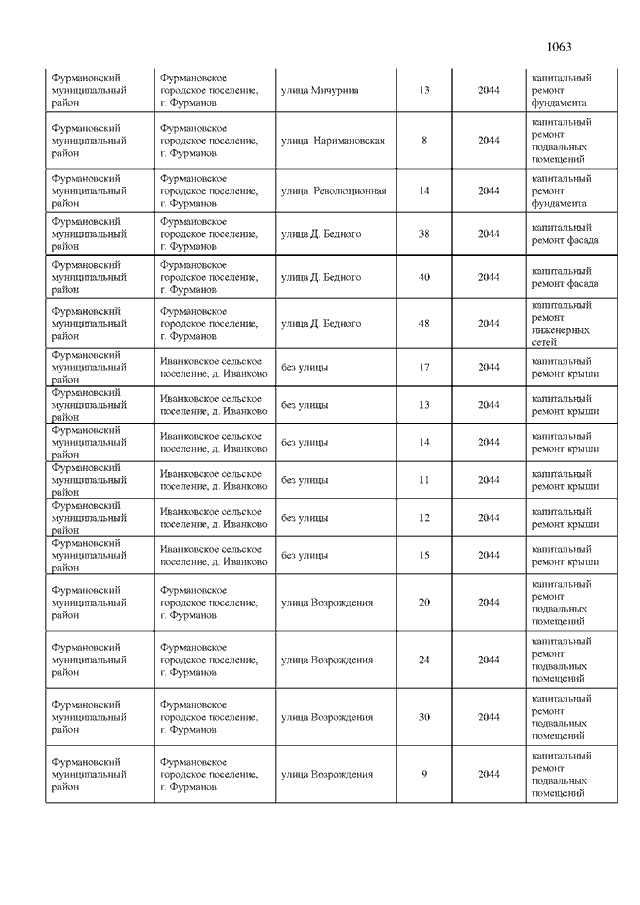 1063

| | | | | | |
|---|---|---|---|---|---|
| Фурмановский муниципальный район | Фурмановское городское поселение, г. Фурманов | улица Мичурина | 13 | 2044 | капитальный ремонт фундамента |
| Фурмановский муниципальный район | Фурмановское городское поселение, г. Фурманов | улица Наримановская | 8 | 2044 | капитальный ремонт подвальных помещений |
| Фурмановский муниципальный район | Фурмановское городское поселение, г. Фурманов | улица Революционная | 14 | 2044 | капитальный ремонт фундамента |
| Фурмановский муниципальный район | Фурмановское городское поселение, г. Фурманов | улица Д. Бедного | 38 | 2044 | капитальный ремонт фасада |
| Фурмановский муниципальный район | Фурмановское городское поселение, г. Фурманов | улица Д. Бедного | 40 | 2044 | капитальный ремонт фасада |
| Фурмановский муниципальный район | Фурмановское городское поселение, г. Фурманов | улица Д. Бедного | 48 | 2044 | капитальный ремонт инженерных сетей |
| Фурмановский муниципальный район | Иванковское сельское поселение, д. Иванково | без улицы | 17 | 2044 | капитальный ремонт крыши |
| Фурмановский муниципальный район | Иванковское сельское поселение, д. Иванково | без улицы | 13 | 2044 | капитальный ремонт крыши |
| Фурмановский муниципальный район | Иванковское сельское поселение, д. Иванково | без улицы | 14 | 2044 | капитальный ремонт крыши |
| Фурмановский муниципальный район | Иванковское сельское поселение, д. Иванково | без улицы | 11 | 2044 | капитальный ремонт крыши |
| Фурмановский муниципальный район | Иванковское сельское поселение, д. Иванково | без улицы | 12 | 2044 | капитальный ремонт крыши |
| Фурмановский муниципальный район | Иванковское сельское поселение, д. Иванково | без улицы | 15 | 2044 | капитальный ремонт крыши |
| Фурмановский муниципальный район | Фурмановское городское поселение, г. Фурманов | улица Возрождения | 20 | 2044 | капитальный ремонт подвальных помещений |
| Фурмановский муниципальный район | Фурмановское городское поселение, г. Фурманов | улица Возрождения | 24 | 2044 | капитальный ремонт подвальных помещений |
| Фурмановский муниципальный район | Фурмановское городское поселение, г. Фурманов | улица Возрождения | 30 | 2044 | капитальный ремонт подвальных помещений |
| Фурмановский муниципальный район | Фурмановское городское поселение, г. Фурманов | улица Возрождения | 9 | 2044 | капитальный ремонт подвальных помещений |